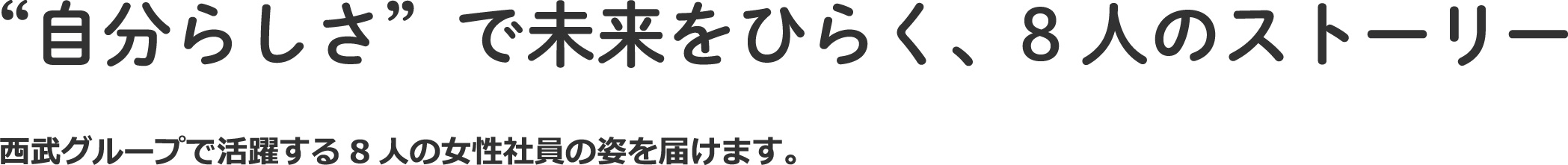 “自分らしさ”で未来をひらく、８人のストーリー

西武グループで活躍する８人の女性社員の姿を届けます。